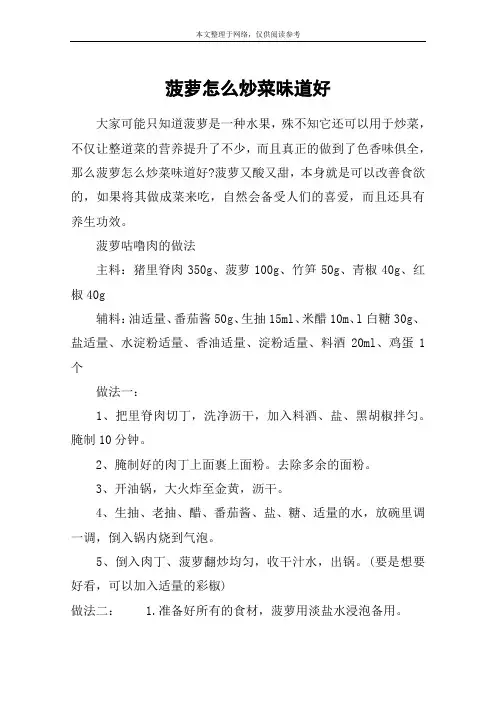 本文整理于网络，仅供阅读参考

菠萝怎么炒菜味道好

大家可能只知道菠萝是一种水果，殊不知它还可以用于炒菜，不仅让整道菜的营养提升了不少，而且真正的做到了色香味俱全，那么菠萝怎么炒菜味道好?菠萝又酸又甜，本身就是可以改善食欲的，如果将其做成菜来吃，自然会备受人们的喜爱，而且还具有养生功效。

菠萝咕噜肉的做法

主料：猪里脊肉 350g、菠萝 100g、竹笋 50g、青椒 40g、红椒 40g

辅料：油适量、番茄酱 50g、生抽 15ml、米醋 10m、l 白糖 30g、盐适量、水淀粉适量、香油适量、淀粉适量、料酒 20ml、鸡蛋 1 个

做法一：

1、把里脊肉切丁，洗净沥干，加入料酒、盐、黑胡椒拌匀。腌制 10 分钟。

2、腌制好的肉丁上面裹上面粉。去除多余的面粉。

3、开油锅，大火炸至金黄，沥干。

4、生抽、老抽、醋、番茄酱、盐、糖、适量的水，放碗里调一调，倒入锅内烧到气泡。

5、倒入肉丁、菠萝翻炒均匀，收干汁水，出锅。(要是想要好看，可以加入适量的彩椒)

做法二：　1.准备好所有的食材，菠萝用淡盐水浸泡备用。